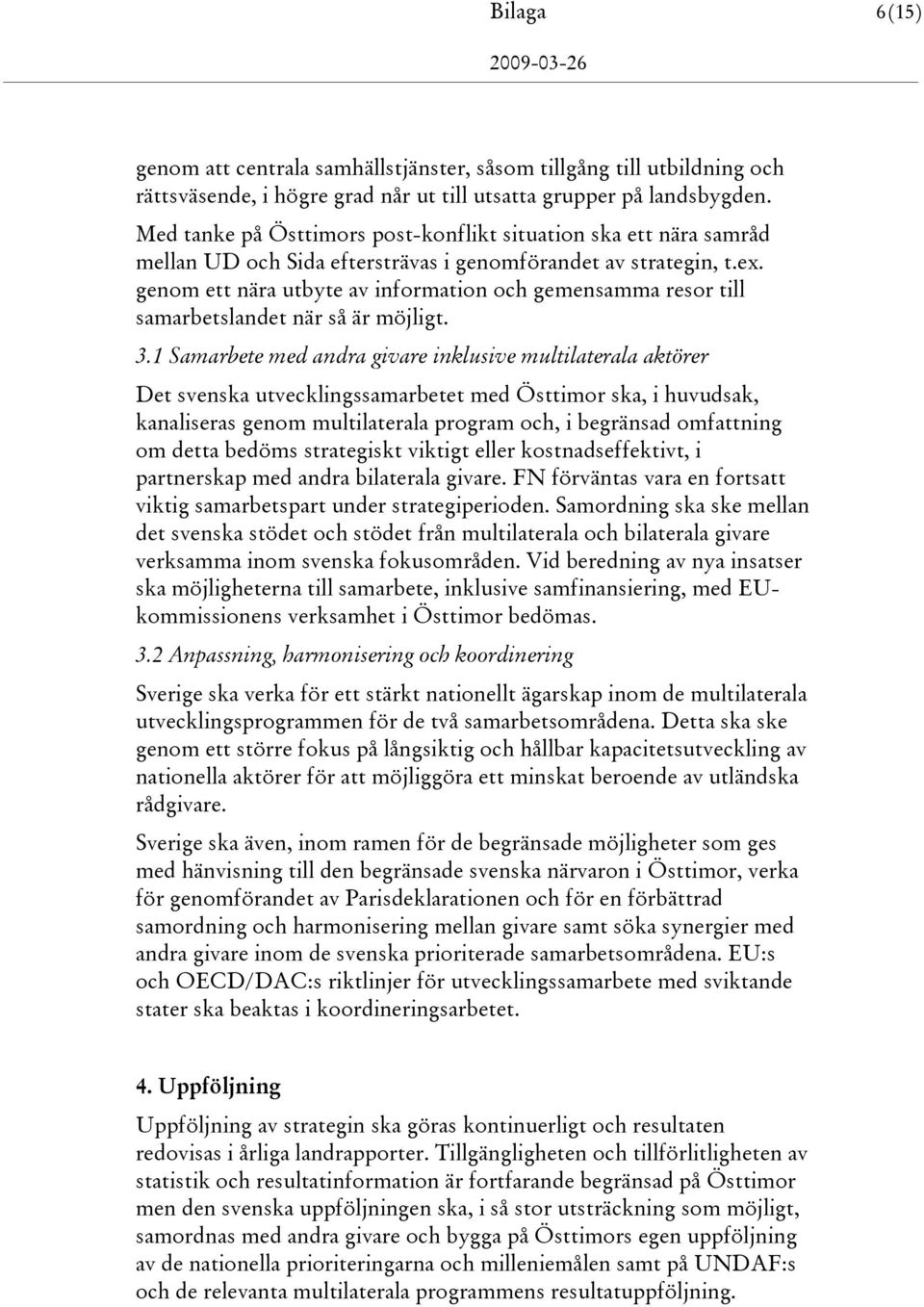 Bilaga 6(15)

2009-03-26

genom att centrala samhällstjänster, såsom tillgång till utbildning och rättsväsende, i högre grad når ut till utsatta grupper på landsbygden. Med tanke på Östtimors post-konflikt situation ska ett nära samråd mellan UD och Sida eftersträvas i genomförandet av strategin, t.ex. genom ett nära utbyte av information och gemensamma resor till samarbetslandet när så är möjligt.

3.1 Samarbete med andra givare inklusive multilaterala aktörer

Det svenska utvecklingssamarbetet med Östtimor ska, i huvudsak, kanaliseras genom multilaterala program och, i begränsad omfattning om detta bedöms strategiskt viktigt eller kostnadseffektivt, i partnerskap med andra bilaterala givare. FN förväntas vara en fortsatt viktig samarbetspart under strategiperioden. Samordning ska ske mellan det svenska stödet och stödet från multilaterala och bilaterala givare verksamma inom svenska fokusområden. Vid beredning av nya insatser ska möjligheterna till samarbete, inklusive samfinansiering, med EU-kommissionens verksamhet i Östtimor bedömas.

3.2 Anpassning, harmonisering och koordinering

Sverige ska verka för ett stärkt nationellt ägarskap inom de multilaterala utvecklingsprogrammen för de två samarbetsområdena. Detta ska ske genom ett större fokus på långsiktig och hållbar kapacitetsutveckling av nationella aktörer för att möjliggöra ett minskat beroende av utländska rådgivare.

Sverige ska även, inom ramen för de begränsade möjligheter som ges med hänvisning till den begränsade svenska närvaron i Östtimor, verka för genomförandet av Parisdeklarationen och för en förbättrad samordning och harmonisering mellan givare samt söka synergier med andra givare inom de svenska prioriterade samarbetsområdena. EU:s och OECD/DAC:s riktlinjer för utvecklingssamarbete med sviktande stater ska beaktas i koordineringsarbetet.

4. Uppföljning

Uppföljning av strategin ska göras kontinuerligt och resultaten redovisas i årliga landrapporter. Tillgängligheten och tillförlitligheten av statistik och resultatinformation är fortfarande begränsad på Östtimor men den svenska uppföljningen ska, i så stor utsträckning som möjligt, samordnas med andra givare och bygga på Östtimors egen uppföljning av de nationella prioriteringarna och milleniemålen samt på UNDAF:s och de relevanta multilaterala programmens resultatuppföljning.